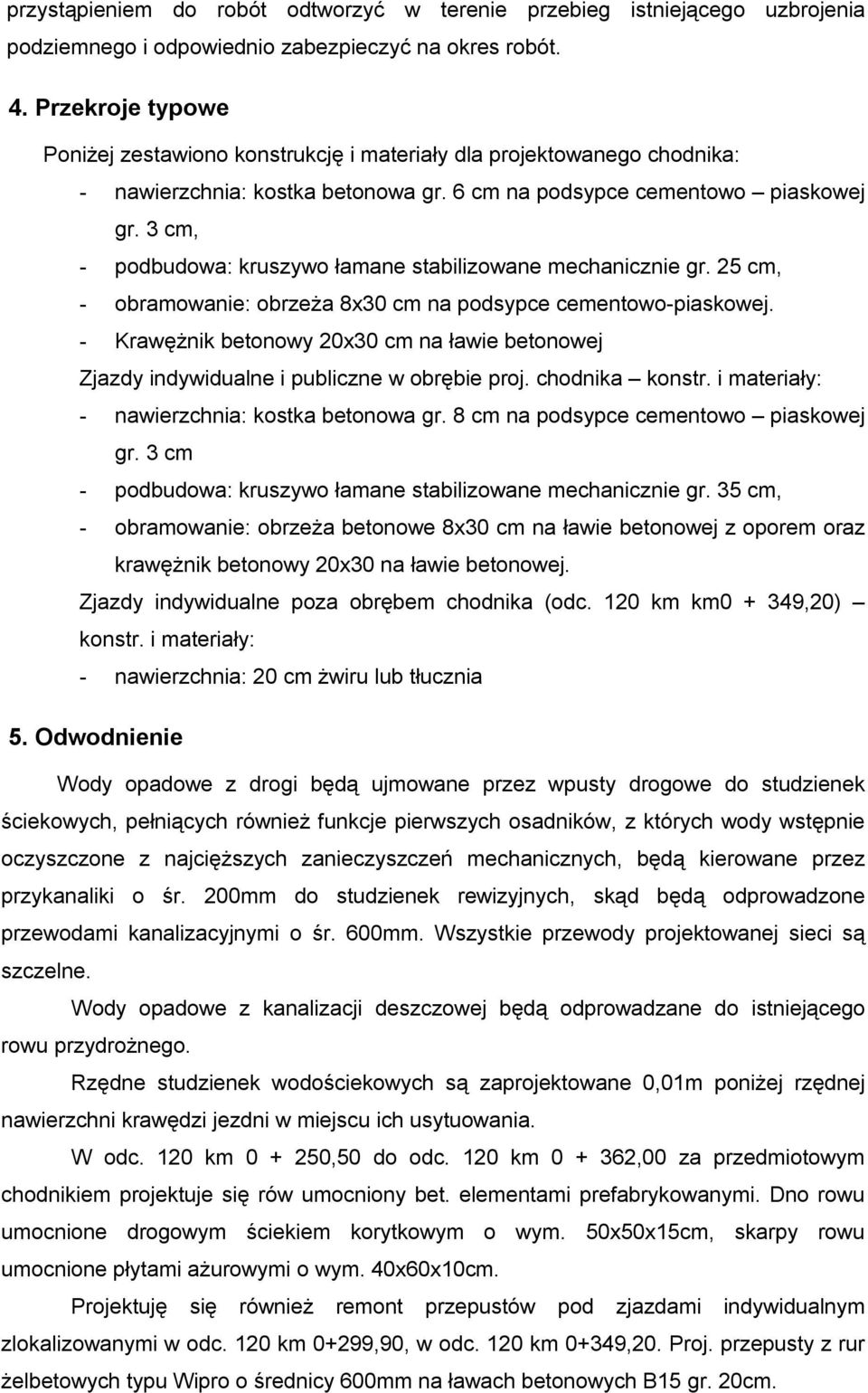 przystąpieniem do robót odtworzyć w terenie przebieg istniejącego uzbrojenia podziemnego i odpowiednio zabezpieczyć na okres robót.

4. Przekroje typowe

Poniżej zestawiono konstrukcję i materiały dla projektowanego chodnika:

- nawierzchnia: kostka betonowa gr. 6 cm na podsypce cementowo – piaskowej gr. 3 cm,
- podbudowa: kruszywo łamane stabilizowane mechanicznie gr. 25 cm,
- obramowanie: obrzeża 8x30 cm na podsypce cementowo-piaskowej.
- Krawężnik betonowy 20x30 cm na ławie betonowej

Zjazdy indywidualne i publiczne w obrębie proj. chodnika – konstr. i materiały:

- nawierzchnia: kostka betonowa gr. 8 cm na podsypce cementowo – piaskowej gr. 3 cm
- podbudowa: kruszywo łamane stabilizowane mechanicznie gr. 35 cm,
- obramowanie: obrzeża betonowe 8x30 cm na ławie betonowej z oporem oraz krawężnik betonowy 20x30 na ławie betonowej.

Zjazdy indywidualne poza obrębem chodnika (odc. 120 km km0 + 349,20) – konstr. i materiały:

- nawierzchnia: 20 cm żwiru lub tłucznia

5. Odwodnienie

Wody opadowe z drogi będą ujmowane przez wpusty drogowe do studzienek ściekowych, pełniących również funkcje pierwszych osadników, z których wody wstępnie oczyszczone z najcięższych zanieczyszczeń mechanicznych, będą kierowane przez przykanaliki o śr. 200mm do studzienek rewizyjnych, skąd będą odprowadzone przewodami kanalizacyjnymi o śr. 600mm. Wszystkie przewody projektowanej sieci są szczelne.

Wody opadowe z kanalizacji deszczowej będą odprowadzane do istniejącego rowu przydrożnego.

Rzędne studzienek wodościekowych są zaprojektowane 0,01m poniżej rzędnej nawierzchni krawędzi jezdni w miejscu ich usytuowania.

W odc. 120 km 0 + 250,50 do odc. 120 km 0 + 362,00 za przedmiotowym chodnikiem projektuje się rów umocniony bet. elementami prefabrykowanymi. Dno rowu umocnione drogowym ściekiem korytkowym o wym. 50x50x15cm, skarpy rowu umocnione płytami ażurowymi o wym. 40x60x10cm.

Projektuję się również remont przepustów pod zjazdami indywidualnym zlokalizowanymi w odc. 120 km 0+299,90, w odc. 120 km 0+349,20. Proj. przepusty z rur żelbetowych typu Wipro o średnicy 600mm na ławach betonowych B15 gr. 20cm.